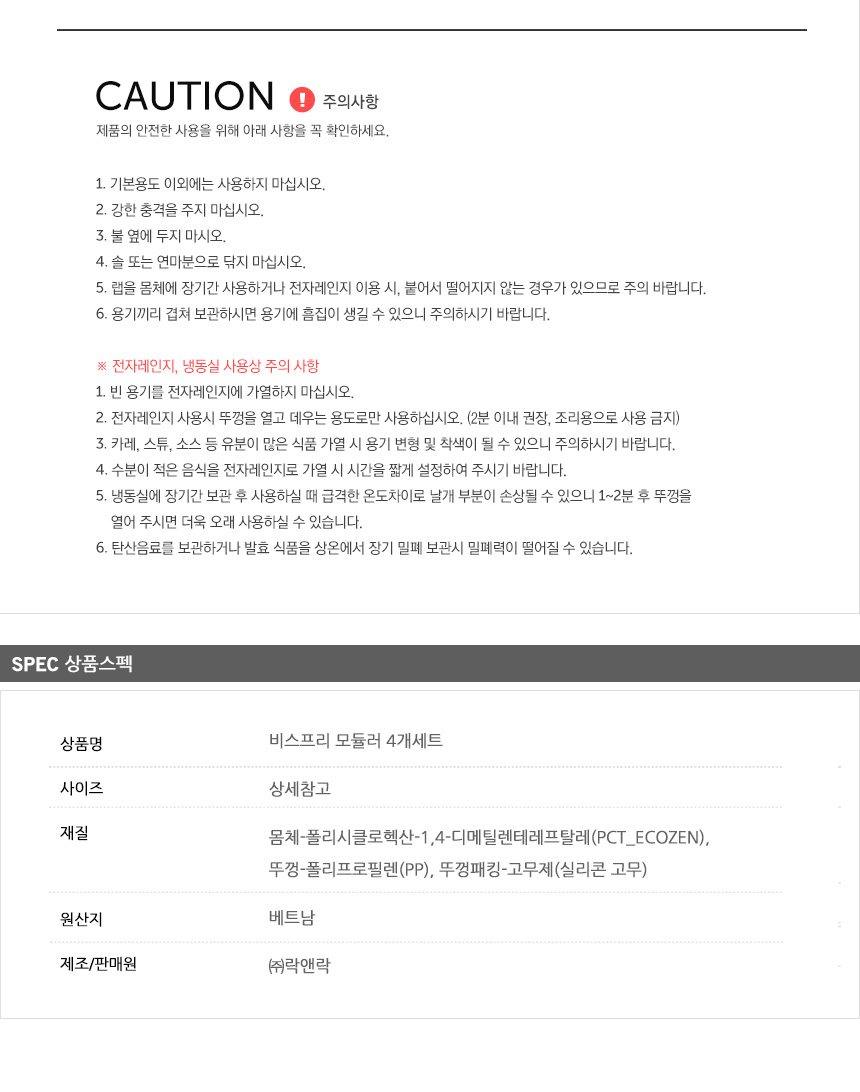 CAUTION ! 주의사항
제품의 안전한 사용을 위해 아래 사항을 꼭 확인하세요.

1. 기본용도 이외에는 사용하지 마십시오.
2. 강한 충격을 주지 마십시오.
3. 불 옆에 두지 마시오.
4. 솔 또는 연마분으로 닦지 마십시오.
5. 랩을 몸체에 장기간 사용하거나 전자레인지 이용 시, 붙어서 떨어지지 않는 경우가 있으므로 주의 바랍니다.
6. 용기끼리 겹쳐 보관하시면 용기에 흠집이 생길 수 있으니 주의하시기 바랍니다.

※ 전자레인지, 냉동실 사용상 주의 사항
1. 빈 용기를 전자레인지에 가열하지 마십시오.
2. 전자레인지 사용시 뚜껑을 열고 데우는 용도로만 사용하십시오. (2분 이내 권장, 조리용으로 사용 금지)
3. 카레, 스튜, 소스 등 유분이 많은 식품 가열 시 용기 변형 및 착색이 될 수 있으니 주의하시기 바랍니다.
4. 수분이 적은 음식을 전자레인지로 가열 시 시간을 짧게 설정하여 주시기 바랍니다.
5. 냉동실에 장기간 보관 후 사용하실 때 급격한 온도차이로 날개 부분이 손상될 수 있으니 1~2분 후 뚜껑을 열어 주시면 더욱 오래 사용하실 수 있습니다.
6. 탄산음료를 보관하거나 발효 식품을 상온에서 장기 밀폐 보관시 밀폐력이 떨어질 수 있습니다.

SPEC 상품스펙

| 상품명 | 비스프리 모듈러 4개세트 |
|---|---|
| 사이즈 | 상세참고 |
| 재질 | 몸체-폴리시클로헥산-1,4-디메틸렌테레프탈레(PCT_ECOZEN), 뚜껑-폴리프로필렌(PP), 뚜껑패킹-고무제(실리콘 고무) |
| 원산지 | 베트남 |
| 제조/판매원 | ㈜락앤락 |